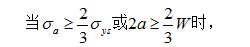 当$\sigma_a \geq \frac{2}{3}\sigma_{ys}$或$2a \geq \frac{2}{3}W$时，